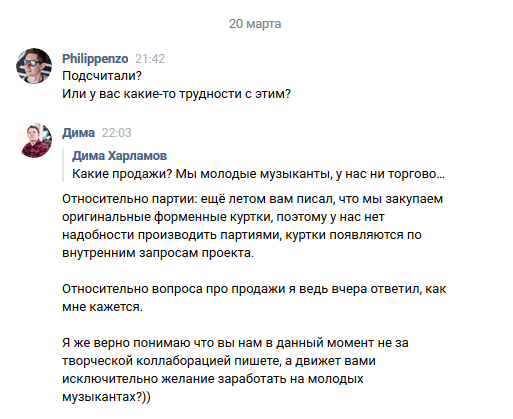 20 марта

Philippenzo 21:42
Подсчитали?
Или у вас какие-то трудности с этим?

Дима 22:03
Дима Харламов
Какие продажи? Мы молодые музыканты, у нас ни торгово...

Относительно партии: ещё летом вам писал, что мы закупаем оригинальные форменные куртки, поэтому у нас нет надобности производить партиями, куртки появляются по внутренним запросам проекта.

Относительно вопроса про продажи я ведь вчера ответил, как мне кажется.

Я же верно понимаю что вы нам в данный момент не за творческой коллаборацией пишете, а движет вами исключительно желание заработать на молодых музыкантах?))